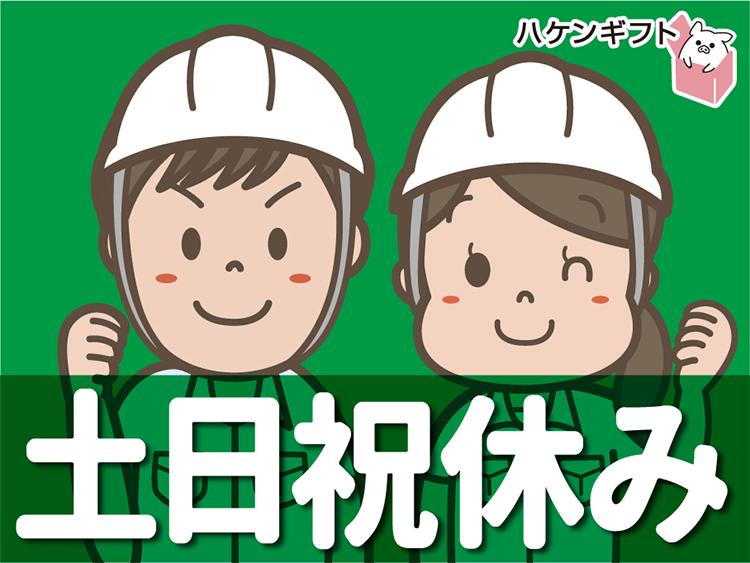 ハケンギフト

土日祝休み